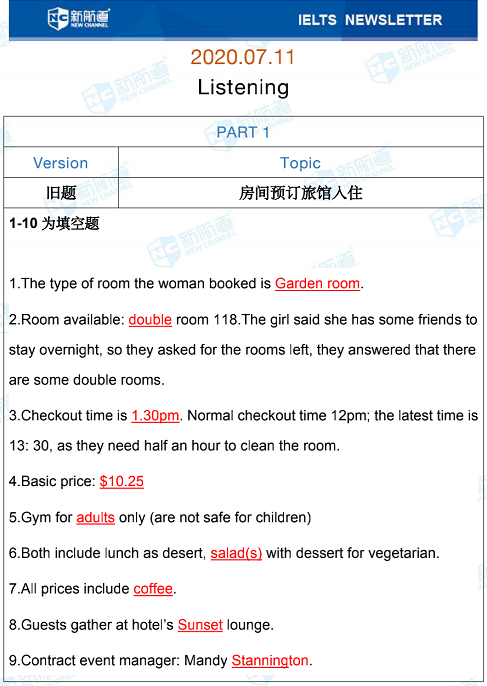 新航道 NEW CHANNEL

IELTS NEWSLETTER

2020.07.11

Listening

| PART 1 | |
|---|---|
| Version | Topic |
| 旧题 | 房间预订旅馆入住 |

1-10 为填空题

1.The type of room the woman booked is Garden room.

2.Room available: double room 118.The girl said she has some friends to stay overnight, so they asked for the rooms left, they answered that there are some double rooms.

3.Checkout time is 1.30pm. Normal checkout time 12pm; the latest time is 13: 30, as they need half an hour to clean the room.

4.Basic price: $10.25

5.Gym for adults only (are not safe for children)

6.Both include lunch as desert, salad(s) with dessert for vegetarian.

7.All prices include coffee.

8.Guests gather at hotel's Sunset lounge.

9.Contract event manager: Mandy Stannington.